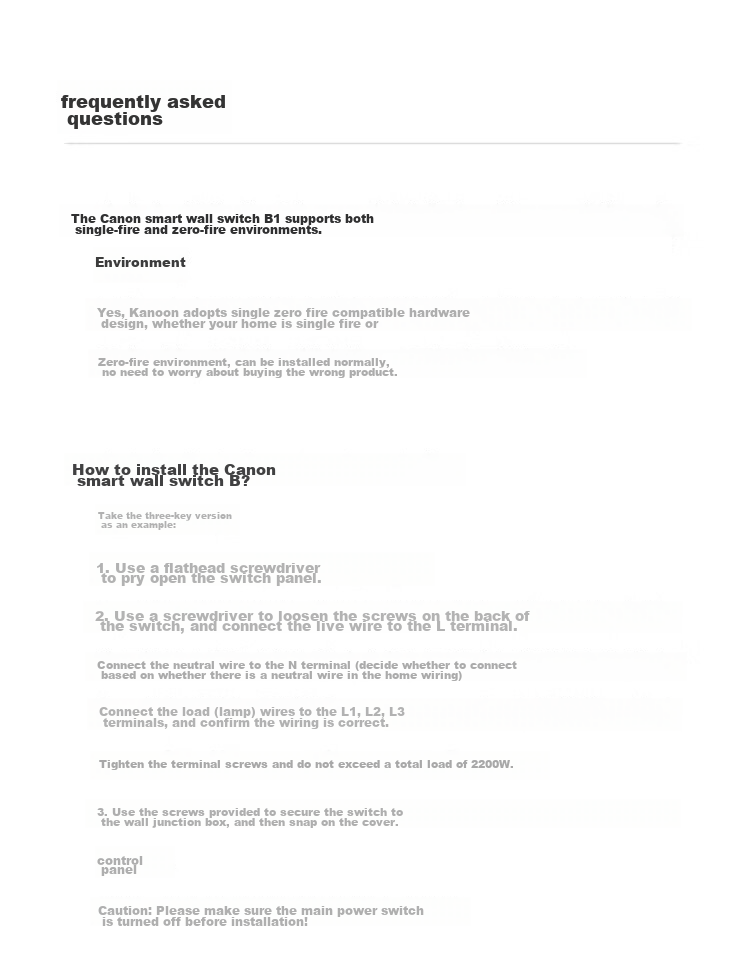 frequently asked questions

The Canon smart wall switch B1 supports both single-fire and zero-fire environments.

Environment

Yes, Kanoon adopts single zero fire compatible hardware design, whether your home is single fire or

Zero-fire environment, can be installed normally, no need to worry about buying the wrong product.

How to install the Canon smart wall switch B?

Take the three-key version as an example:

1. Use a flathead screwdriver to pry open the switch panel.

2. Use a screwdriver to loosen the screws on the back of the switch, and connect the live wire to the L terminal.

Connect the neutral wire to the N terminal (decide whether to connect based on whether there is a neutral wire in the home wiring)

Connect the load (lamp) wires to the L1, L2, L3 terminals, and confirm the wiring is correct.

Tighten the terminal screws and do not exceed a total load of 2200W.

3. Use the screws provided to secure the switch to the wall junction box, and then snap on the cover.

control panel

Caution: Please make sure the main power switch is turned off before installation!